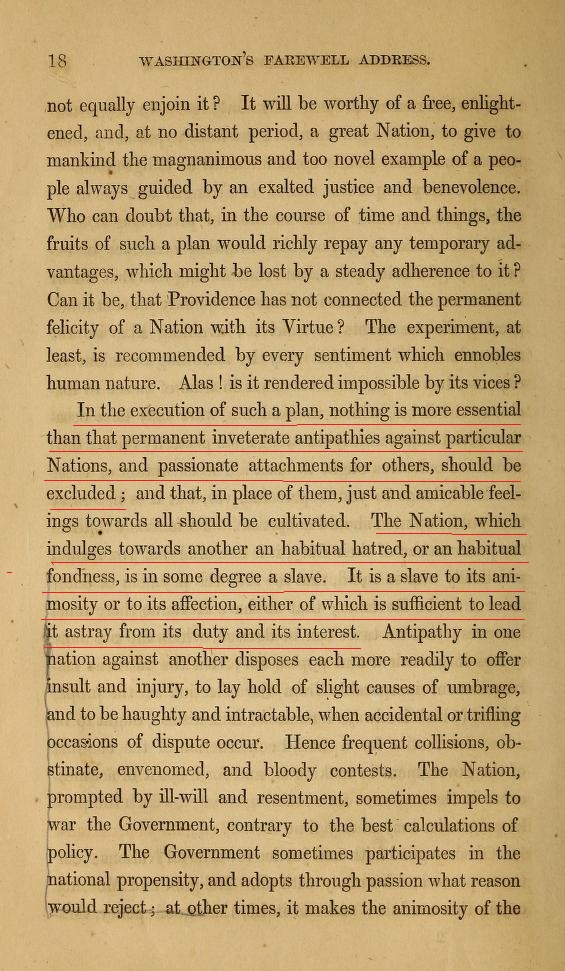 18 WASHINGTON'S FAREWELL ADDRESS.

not equally enjoin it? It will be worthy of a free, enlightened, and, at no distant period, a great Nation, to give to mankind the magnanimous and too novel example of a people always guided by an exalted justice and benevolence. Who can doubt that, in the course of time and things, the fruits of such a plan would richly repay any temporary advantages, which might be lost by a steady adherence to it? Can it be, that Providence has not connected the permanent felicity of a Nation with its Virtue? The experiment, at least, is recommended by every sentiment which ennobles human nature. Alas! is it rendered impossible by its vices?

In the execution of such a plan, nothing is more essential than that permanent inveterate antipathies against particular Nations, and passionate attachments for others, should be excluded; and that, in place of them, just and amicable feelings towards all should be cultivated. The Nation, which indulges towards another an habitual hatred, or an habitual fondness, is in some degree a slave. It is a slave to its animosity or to its affection, either of which is sufficient to lead it astray from its duty and its interest. Antipathy in one nation against another disposes each more readily to offer insult and injury, to lay hold of slight causes of umbrage, and to be haughty and intractable, when accidental or trifling occasions of dispute occur. Hence frequent collisions, obstinate, envenomed, and bloody contests. The Nation, prompted by ill-will and resentment, sometimes impels to war the Government, contrary to the best calculations of policy. The Government sometimes participates in the national propensity, and adopts through passion what reason would reject; at other times, it makes the animosity of the